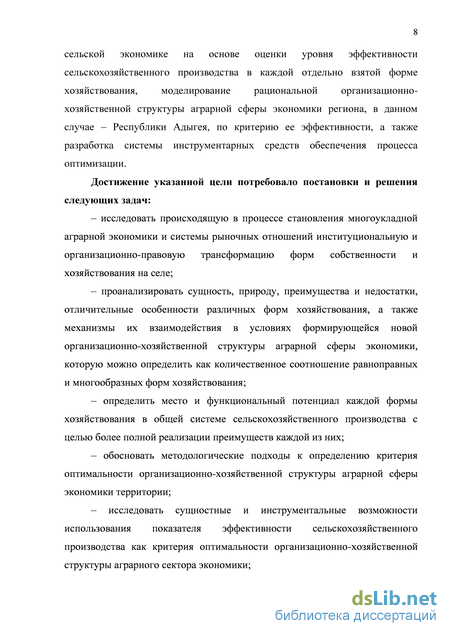 8

сельской экономике на основе оценки уровня эффективности сельскохозяйственного производства в каждой отдельно взятой форме хозяйствования, моделирование рациональной организационно-хозяйственной структуры аграрной сферы экономики региона, в данном случае – Республики Адыгея, по критерию ее эффективности, а также разработка системы инструментарных средств обеспечения процесса оптимизации.

Достижение указанной цели потребовало постановки и решения следующих задач:

– исследовать происходящую в процессе становления многоукладной аграрной экономики и системы рыночных отношений институциональную и организационно-правовую трансформацию форм собственности и хозяйствования на селе;

– проанализировать сущность, природу, преимущества и недостатки, отличительные особенности различных форм хозяйствования, а также механизмы их взаимодействия в условиях формирующейся новой организационно-хозяйственной структуры аграрной сферы экономики, которую можно определить как количественное соотношение равноправных и многообразных форм хозяйствования;

– определить место и функциональный потенциал каждой формы хозяйствования в общей системе сельскохозяйственного производства с целью более полной реализации преимуществ каждой из них;

– обосновать методологические подходы к определению критерия оптимальности организационно-хозяйственной структуры аграрной сферы экономики территории;

– исследовать сущностные и инструментальные возможности использования показателя эффективности сельскохозяйственного производства как критерия оптимальности организационно-хозяйственной структуры аграрного сектора экономики;

dsLib.net
библиотека диссертаций